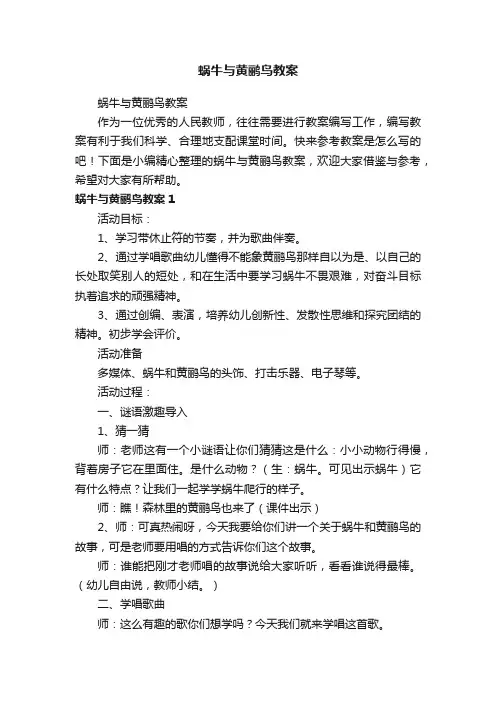 蜗牛与黄鹂鸟教案

蜗牛与黄鹂鸟教案

作为一位优秀的人民教师，往往需要进行教案编写工作，编写教案有利于我们科学、合理地支配课堂时间。快来参考教案是怎么写的吧！下面是小编精心整理的蜗牛与黄鹂鸟教案，欢迎大家借鉴与参考，希望对大家有所帮助。

蜗牛与黄鹂鸟教案 1

活动目标：

1、学习带休止符的节奏，并为歌曲伴奏。

2、通过学唱歌曲幼儿懂得不能象黄鹂鸟那样自以为是、以自己的长处取笑别人的短处，和在生活中要学习蜗牛不畏艰难，对奋斗目标执着追求的顽强精神。

3、通过创编、表演，培养幼儿创新性、发散性思维和探究团结的精神。初步学会评价。

活动准备

多媒体、蜗牛和黄鹂鸟的头饰、打击乐器、电子琴等。

活动过程：

一、谜语激趣导入

1、猜一猜

师：老师这有一个小谜语让你们猜猜这是什么：小小动物行得慢，背着房子它在里面住。是什么动物？（生：蜗牛。可见出示蜗牛）它有什么特点？让我们一起学学蜗牛爬行的样子。

师：瞧！森林里的黄鹂鸟也来了（课件出示）

2、师：可真热闹呀，今天我要给你们讲一个关于蜗牛和黄鹂鸟的故事，可是老师要用唱的方式告诉你们这个故事。

师：谁能把刚才老师唱的故事说给大家听听，看看谁说得最棒。（幼儿自由说，教师小结。）

二、学唱歌曲

师：这么有趣的歌你们想学吗？今天我们就来学唱这首歌。